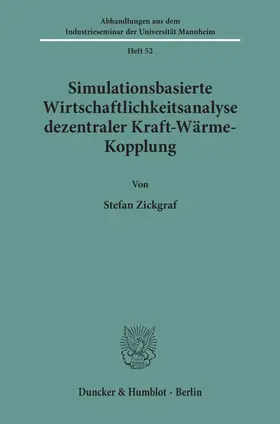 Abhandlungen aus dem Industrieseminar der Universität Mannheim

Heft 52

Simulationsbasierte Wirtschaftlichkeitsanalyse dezentraler Kraft-Wärme-Kopplung

Von

Stefan Zickgraf

Duncker & Humblot · Berlin